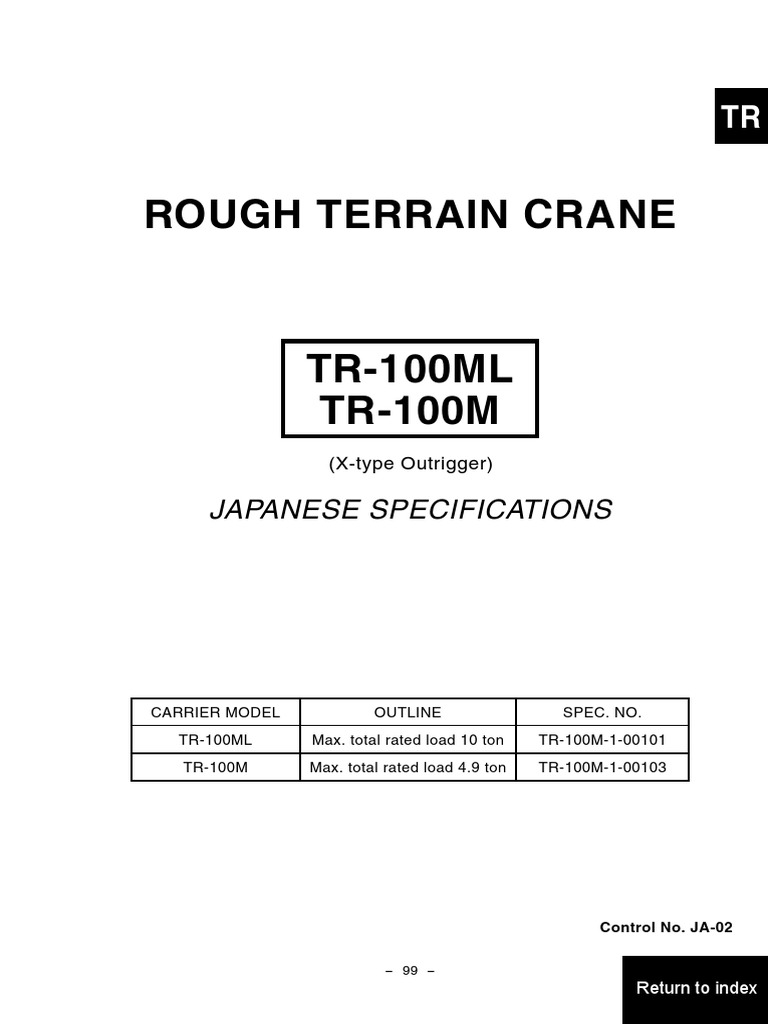 TR

ROUGH TERRAIN CRANE

TR-100ML
TR-100M

(X-type Outrigger)

JAPANESE SPECIFICATIONS

| CARRIER MODEL | OUTLINE | SPEC. NO. |
|---|---|---|
| TR-100ML | Max. total rated load 10 ton | TR-100M-1-00101 |
| TR-100M | Max. total rated load 4.9 ton | TR-100M-1-00103 |

Control No. JA-02

– 99 –

Return to index